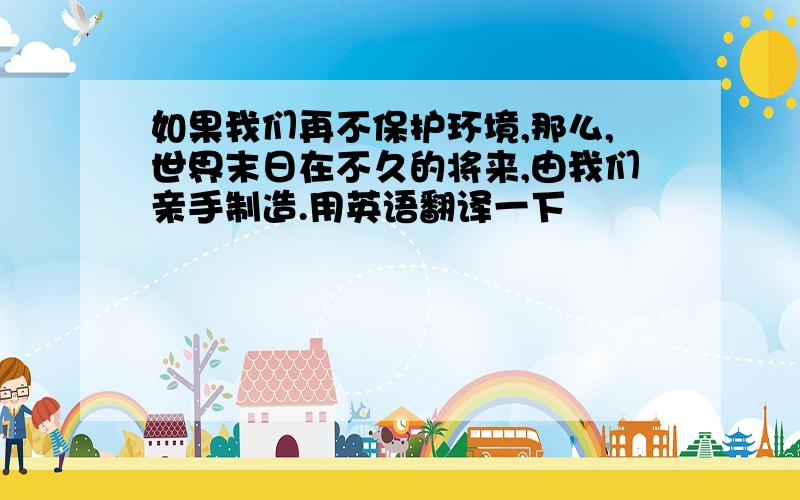 如果我们再不保护环境,那么,世界末日在不久的将来,由我们亲手制造.用英语翻译一下